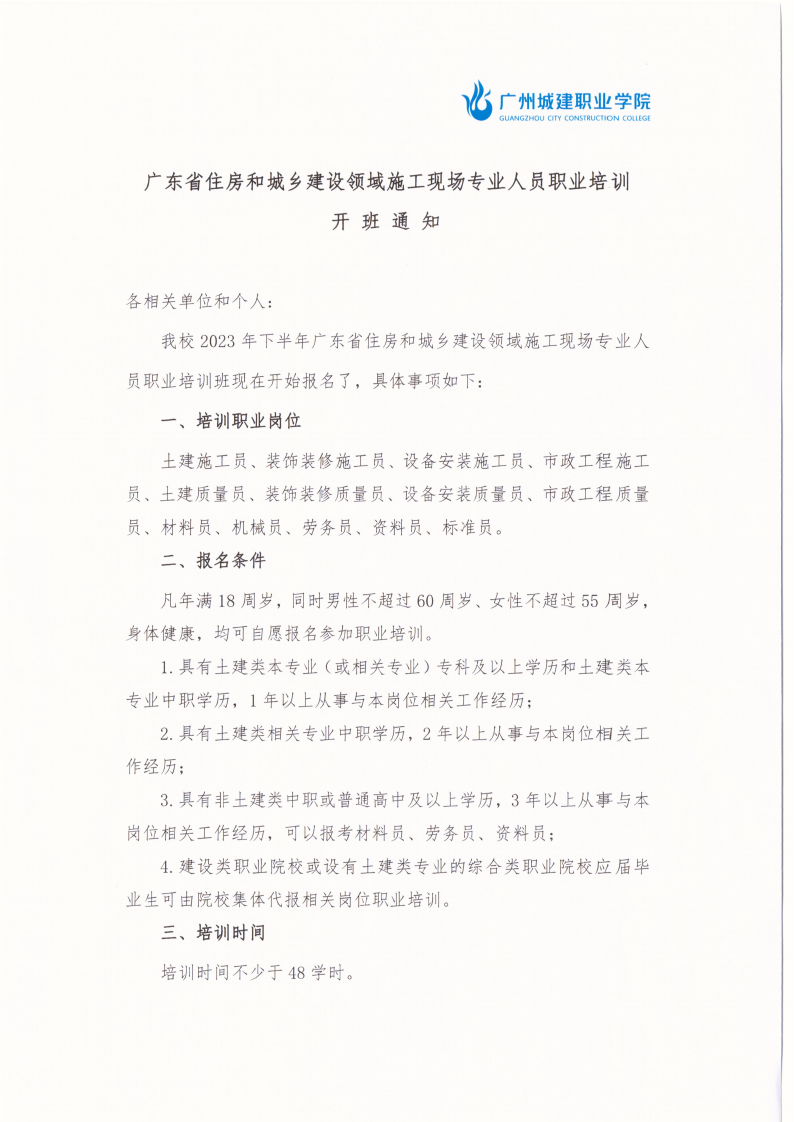 广州城建职业学院
GUANGZHOU CITY CONSTRUCTION COLLEGE

广东省住房和城乡建设领域施工现场专业人员职业培训
开 班 通 知

各相关单位和个人：

我校 2023 年下半年广东省住房和城乡建设领域施工现场专业人员职业培训班现在开始报名了，具体事项如下：

一、培训职业岗位

土建施工员、装饰装修施工员、设备安装施工员、市政工程施工员、土建质量员、装饰装修质量员、设备安装质量员、市政工程质量员、材料员、机械员、劳务员、资料员、标准员。

二、报名条件

凡年满 18 周岁，同时男性不超过 60 周岁、女性不超过 55 周岁，身体健康，均可自愿报名参加职业培训。

1. 具有土建类本专业（或相关专业）专科及以上学历和土建类本专业中职学历，1 年以上从事与本岗位相关工作经历；

2. 具有土建类相关专业中职学历，2 年以上从事与本岗位相关工作经历；

3. 具有非土建类中职或普通高中及以上学历，3 年以上从事与本岗位相关工作经历，可以报考材料员、劳务员、资料员；

4. 建设类职业院校或设有土建类专业的综合类职业院校应届毕业生可由院校集体代报相关岗位职业培训。

三、培训时间

培训时间不少于 48 学时。